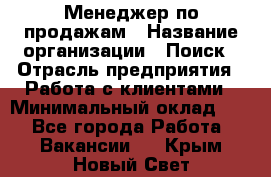 Менеджер по продажам   Название организации   Поиск   Отрасль предприятия   Работа с клиентами   Минимальный оклад   Все города Работа   Вакансии   Крым   Новый Свет